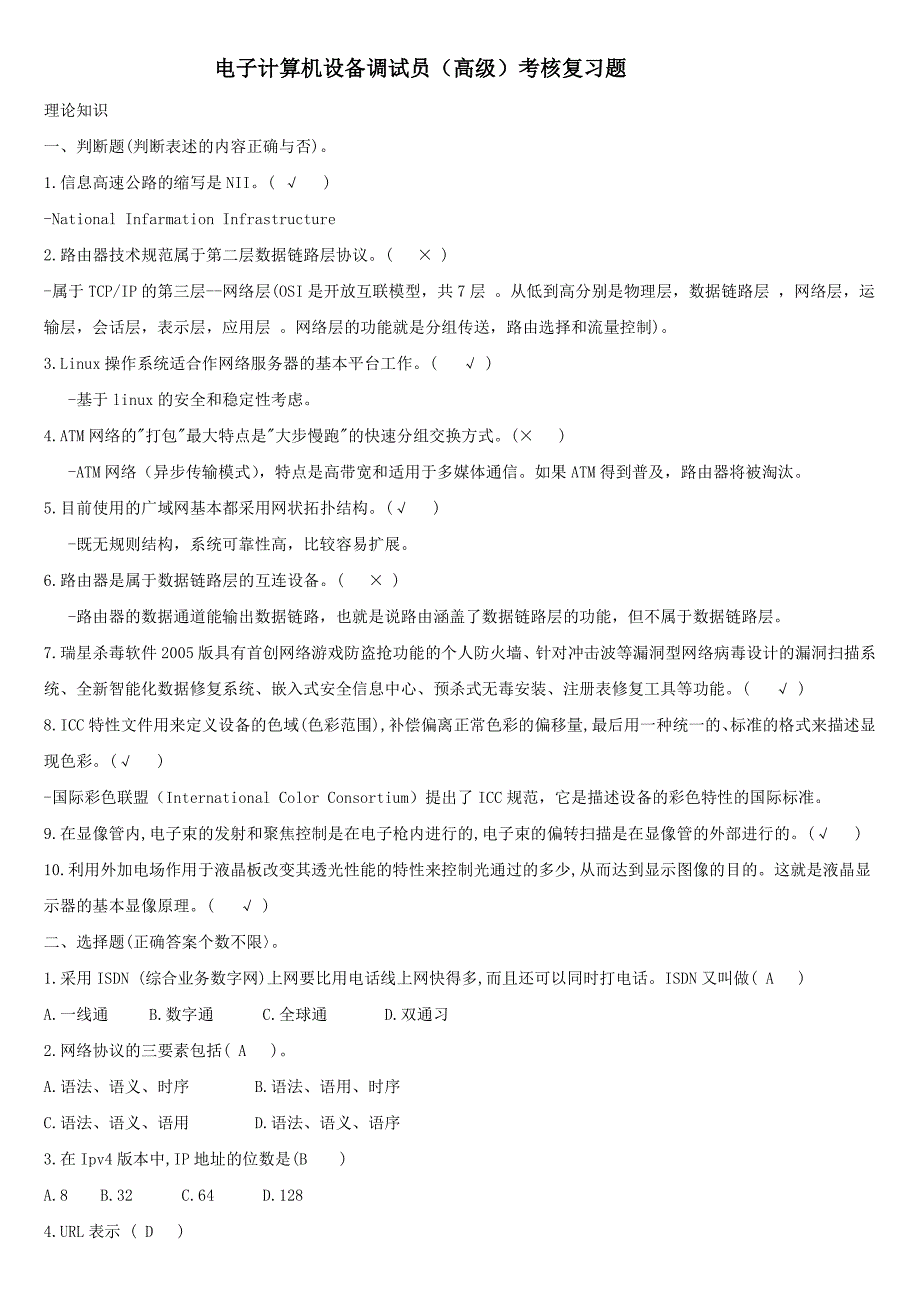 电子计算机设备调试员（高级）考核复习题

理论知识

一、判断题(判断表述的内容正确与否)。

1.信息高速公路的缩写是NII。( √ )

-National Infarmation Infrastructure

2.路由器技术规范属于第二层数据链路层协议。( × )

-属于TCP/IP的第三层--网络层(OSI是开放互联模型，共7层 。从低到高分别是物理层，数据链路层 ，网络层，运输层，会话层，表示层，应用层 。网络层的功能就是分组传送，路由选择和流量控制)。

3.Linux操作系统适合作网络服务器的基本平台工作。( √ )

-基于linux的安全和稳定性考虑。

4.ATM网络的"打包"最大特点是"大步慢跑"的快速分组交换方式。(× )

-ATM网络（异步传输模式），特点是高带宽和适用于多媒体通信。如果ATM得到普及，路由器将被淘汰。

5.目前使用的广域网基本都采用网状拓扑结构。(√ )

-既无规则结构，系统可靠性高，比较容易扩展。

6.路由器是属于数据链路层的互连设备。( × )

-路由器的数据通道能输出数据链路，也就是说路由涵盖了数据链路层的功能，但不属于数据链路层。

7.瑞星杀毒软件2005版具有首创网络游戏防盗抢功能的个人防火墙、针对冲击波等漏洞型网络病毒设计的漏洞扫描系统、全新智能化数据修复系统、嵌入式安全信息中心、预杀式无毒安装、注册表修复工具等功能。( √ )

8.ICC特性文件用来定义设备的色域(色彩范围),补偿偏离正常色彩的偏移量,最后用一种统一的、标准的格式来描述显现色彩。(√ )

-国际彩色联盟（International Color Consortium）提出了ICC规范，它是描述设备的彩色特性的国际标准。

9.在显像管内,电子束的发射和聚焦控制是在电子枪内进行的,电子束的偏转扫描是在显像管的外部进行的。(√ )

10.利用外加电场作用于液晶板改变其透光性能的特性来控制光通过的多少,从而达到显示图像的目的。这就是液晶显示器的基本显像原理。( √ )

二、选择题(正确答案个数不限)。

1.采用ISDN (综合业务数字网)上网要比用电话线上网快得多,而且还可以同时打电话。ISDN又叫做( A )

A.一线通 B.数字通 C.全球通 D.双通习

2.网络协议的三要素包括( A )。

A.语法、语义、时序 B.语法、语用、时序

C.语法、语义、语用 D.语法、语义、语序

3.在Ipv4版本中,IP地址的位数是(B )

A.8 B.32 C.64 D.128

4.URL表示 ( D )